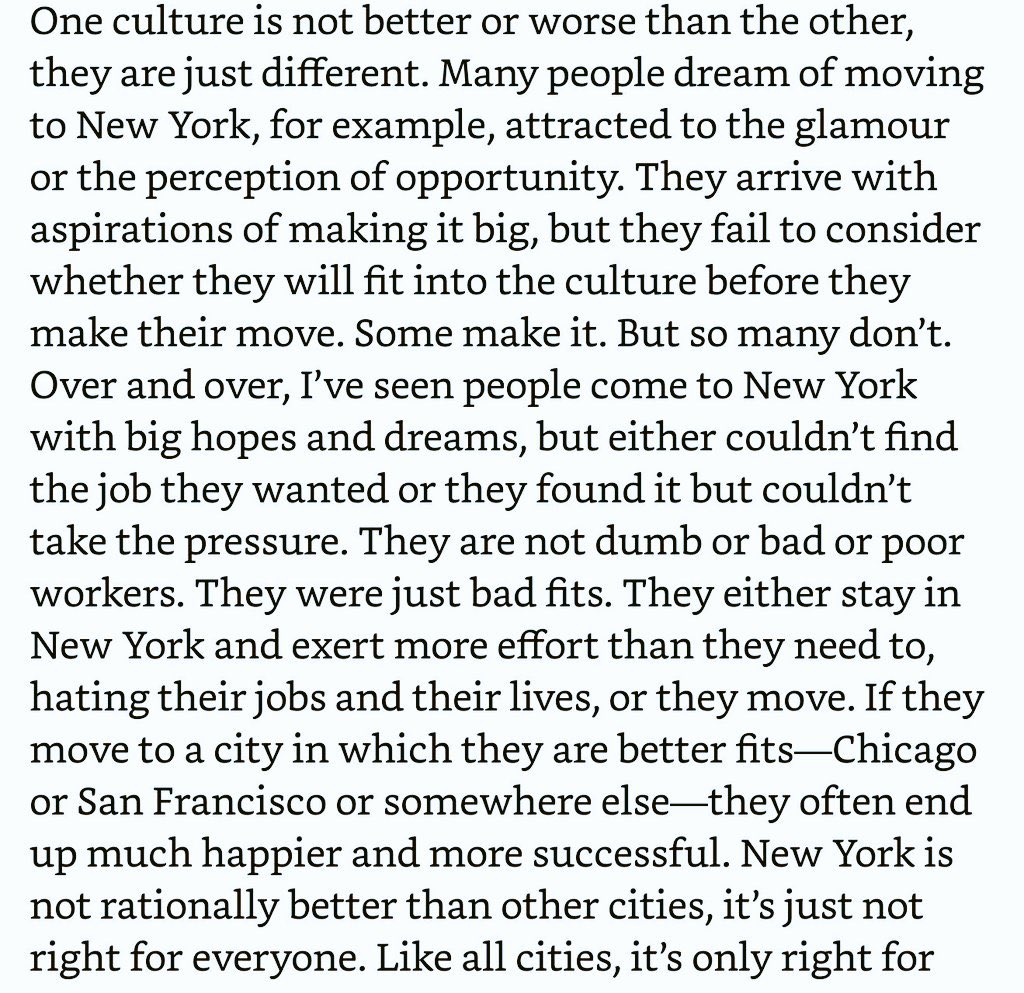 One culture is not better or worse than the other, they are just different. Many people dream of moving to New York, for example, attracted to the glamour or the perception of opportunity. They arrive with aspirations of making it big, but they fail to consider whether they will fit into the culture before they make their move. Some make it. But so many don't. Over and over, I've seen people come to New York with big hopes and dreams, but either couldn't find the job they wanted or they found it but couldn't take the pressure. They are not dumb or bad or poor workers. They were just bad fits. They either stay in New York and exert more effort than they need to, hating their jobs and their lives, or they move. If they move to a city in which they are better fits—Chicago or San Francisco or somewhere else—they often end up much happier and more successful. New York is not rationally better than other cities, it's just not right for everyone. Like all cities, it's only right for